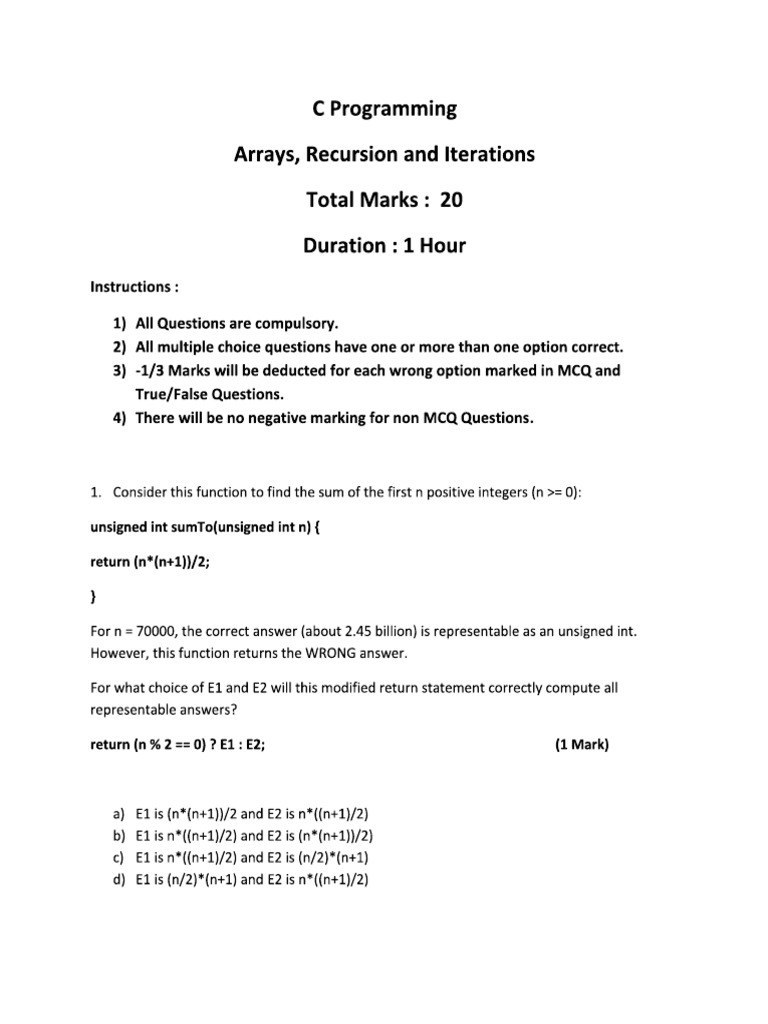 C Programming

Arrays, Recursion and Iterations

Total Marks : 20

Duration : 1 Hour

Instructions :

1) All Questions are compulsory.
2) All multiple choice questions have one or more than one option correct.
3) -1/3 Marks will be deducted for each wrong option marked in MCQ and True/False Questions.
4) There will be no negative marking for non MCQ Questions.

1. Consider this function to find the sum of the first n positive integers (n >= 0):

unsigned int sumTo(unsigned int n) {

return (n*(n+1))/2;

}

For n = 70000, the correct answer (about 2.45 billion) is representable as an unsigned int. However, this function returns the WRONG answer.

For what choice of E1 and E2 will this modified return statement correctly compute all representable answers?

return (n % 2 == 0) ? E1 : E2; (1 Mark)

a) E1 is (n*(n+1))/2 and E2 is n*((n+1)/2)
b) E1 is n*((n+1)/2) and E2 is (n*(n+1))/2)
c) E1 is n*((n+1)/2) and E2 is (n/2)*(n+1)
d) E1 is (n/2)*(n+1) and E2 is n*((n+1)/2)